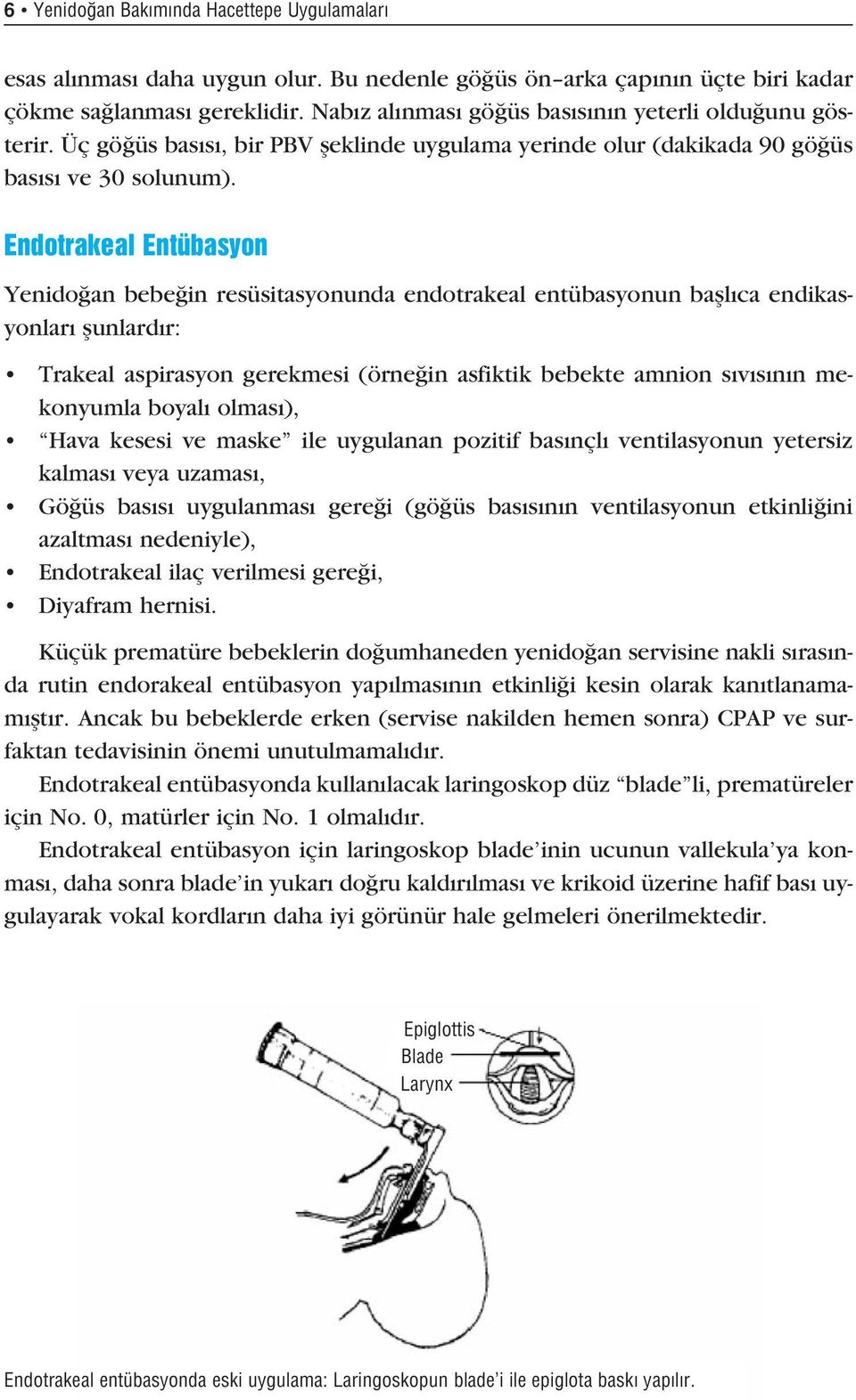 6 • Yenidoğan Bakımında Hacettepe Uygulamaları

esas alınması daha uygun olur. Bu nedenle göğüs ön–arka çapının üçte biri kadar çökme sağlanması gereklidir. Nabız alınması göğüs basısının yeterli olduğunu gösterir. Üç göğüs basısı, bir PBV şeklinde uygulama yerinde olur (dakikada 90 göğüs basısı ve 30 solunum).

Endotrakeal Entübasyon

Yenidoğan bebeğin resüsitasyonunda endotrakeal entübasyonun başlıca endikasyonları şunlardır:

• Trakeal aspirasyon gerekmesi (örneğin asfiktik bebekte amnion sıvısının mekonyumla boyalı olması),
• “Hava kesesi ve maske” ile uygulanan pozitif basınçlı ventilasyonun yetersiz kalması veya uzaması,
• Göğüs basısı uygulanması gereği (göğüs basısının ventilasyonun etkinliğini azaltması nedeniyle),
• Endotrakeal ilaç verilmesi gereği,
• Diyafram hernisi.

Küçük prematüre bebeklerin doğumhaneden yenidoğan servisine nakli sırasında rutin endorakeal entübasyon yapılmasının etkinliği kesin olarak kanıtlanamamıştır. Ancak bu bebeklerde erken (servise nakilden hemen sonra) CPAP ve surfaktan tedavisinin önemi unutulmamalıdır.

Endotrakeal entübasyonda kullanılacak laringoskop düz “blade”li, prematüreler için No. 0, matürler için No. 1 olmalıdır.

Endotrakeal entübasyon için laringoskop blade’inin ucunun vallekula’ya konması, daha sonra blade’in yukarı doğru kaldırılması ve krikoid üzerine hafif bası uygulayarak vokal kordların daha iyi görünür hale gelmeleri önerilmektedir.

Epiglottis
Blade
Larynx

Endotrakeal entübasyonda eski uygulama: Laringoskopun blade’i ile epiglota baskı yapılır.